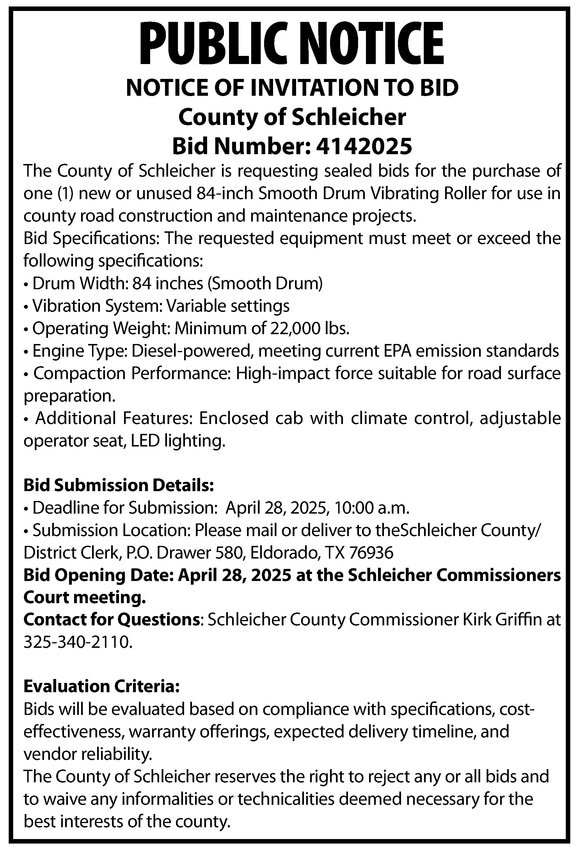 PUBLIC NOTICE
NOTICE OF INVITATION TO BID
County of Schleicher
Bid Number: 4142025

The County of Schleicher is requesting sealed bids for the purchase of one (1) new or unused 84-inch Smooth Drum Vibrating Roller for use in county road construction and maintenance projects.
Bid Specifications: The requested equipment must meet or exceed the following specifications:
• Drum Width: 84 inches (Smooth Drum)
• Vibration System: Variable settings
• Operating Weight: Minimum of 22,000 lbs.
• Engine Type: Diesel-powered, meeting current EPA emission standards
• Compaction Performance: High-impact force suitable for road surface preparation.
• Additional Features: Enclosed cab with climate control, adjustable operator seat, LED lighting.

Bid Submission Details:
• Deadline for Submission: April 28, 2025, 10:00 a.m.
• Submission Location: Please mail or deliver to theSchleicher County/ District Clerk, P.O. Drawer 580, Eldorado, TX 76936
Bid Opening Date: April 28, 2025 at the Schleicher Commissioners Court meeting.
Contact for Questions: Schleicher County Commissioner Kirk Griffin at 325-340-2110.

Evaluation Criteria:
Bids will be evaluated based on compliance with specifications, cost-effectiveness, warranty offerings, expected delivery timeline, and vendor reliability.
The County of Schleicher reserves the right to reject any or all bids and to waive any informalities or technicalities deemed necessary for the best interests of the county.